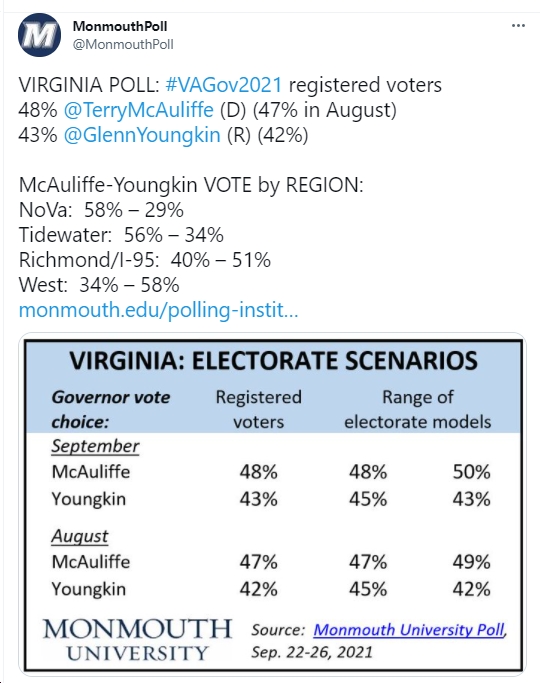 M

MonmouthPoll
@MonmouthPoll

...

VIRGINIA POLL: #VAGov2021 registered voters
48% @TerryMcAuliffe (D) (47% in August)
43% @GlennYoungkin (R) (42%)

McAuliffe-Youngkin VOTE by REGION:
NoVa: 58% – 29%
Tidewater: 56% – 34%
Richmond/I-95: 40% – 51%
West: 34% – 58%
monmouth.edu/polling-instit...

VIRGINIA: ELECTORATE SCENARIOS

| Governor vote choice: | Registered voters | Range of electorate models | |
|---|---|---|---|
| September | | | |
| McAuliffe | 48% | 48% | 50% |
| Youngkin | 43% | 45% | 43% |
| August | | | |
| McAuliffe | 47% | 47% | 49% |
| Youngkin | 42% | 45% | 42% |

MONMOUTH UNIVERSITY

Source: Monmouth University Poll, Sep. 22-26, 2021